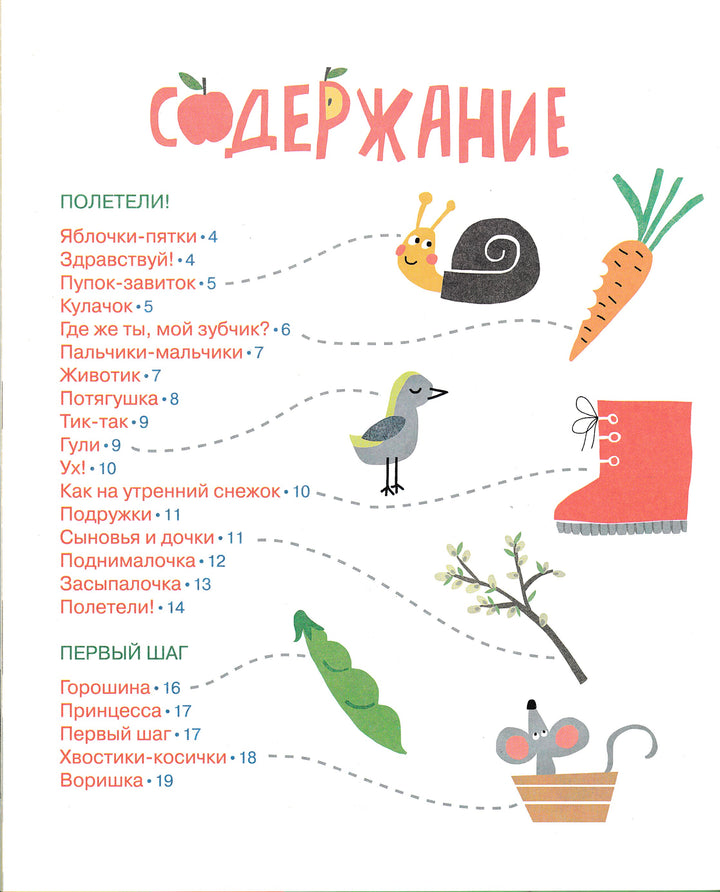 СОДЕРЖАНИЕ

ПОЛЕТЕЛИ!

Яблочки-пятки • 4
Здравствуй! • 4
Пупок-завиток • 5
Кулачок • 5
Где же ты, мой зубчик? • 6
Пальчики-мальчики • 7
Животик • 7
Потягушка • 8
Тик-так • 9
Гули • 9
Ух! • 10
Как на утренний снежок • 10
Подружки • 11
Сыновья и дочки • 11
Поднималочка • 12
Засыпалочка • 13
Полетели! • 14

ПЕРВЫЙ ШАГ

Горошина • 16
Принцесса • 17
Первый шаг • 17
Хвостики-косички • 18
Воришка • 19